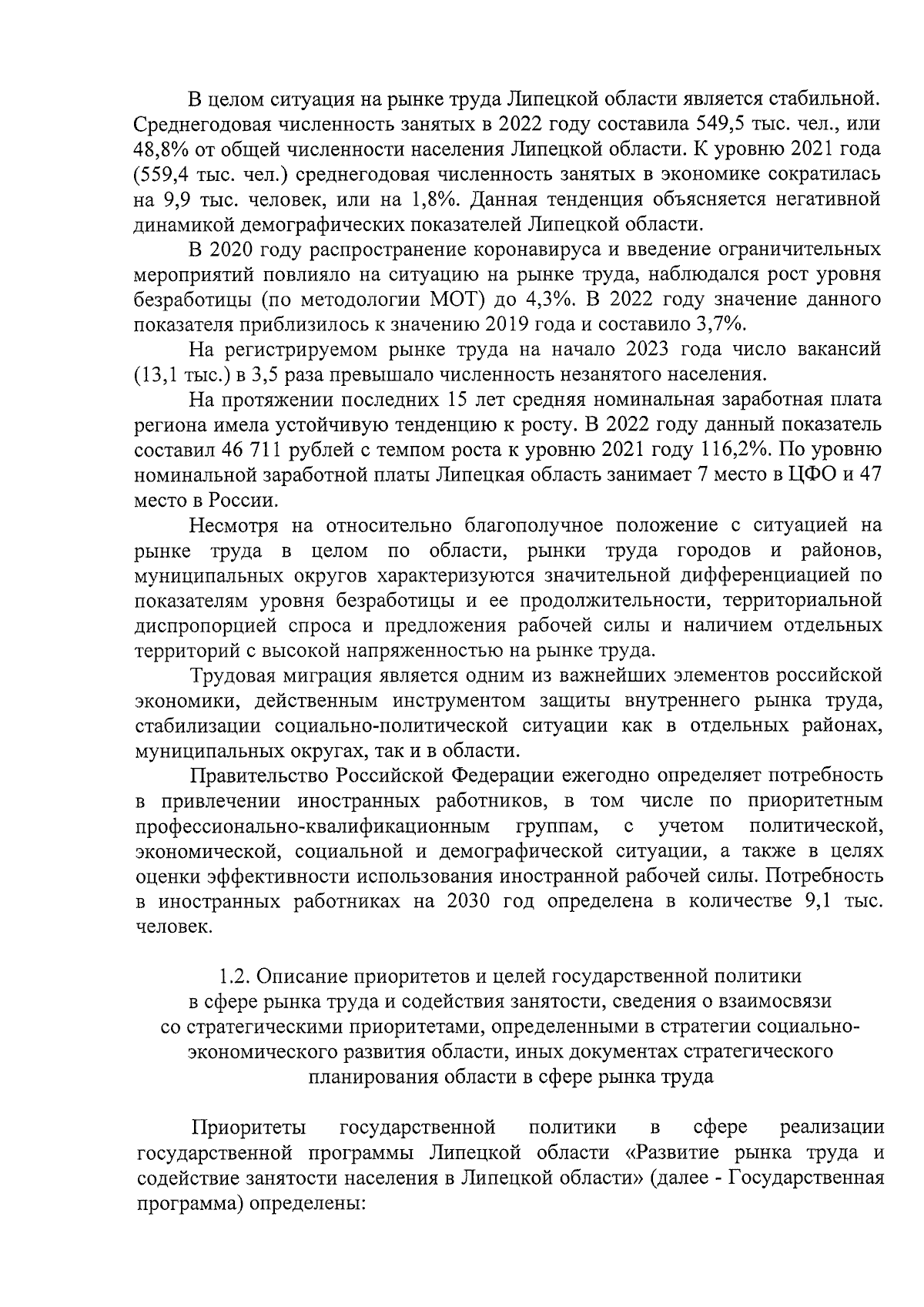 В целом ситуация на рынке труда Липецкой области является стабильной. Среднегодовая численность занятых в 2022 году составила 549,5 тыс. чел., или 48,8% от общей численности населения Липецкой области. К уровню 2021 года (559,4 тыс. чел.) среднегодовая численность занятых в экономике сократилась на 9,9 тыс. человек, или на 1,8%. Данная тенденция объясняется негативной динамикой демографических показателей Липецкой области.

В 2020 году распространение коронавируса и введение ограничительных мероприятий повлияло на ситуацию на рынке труда, наблюдался рост уровня безработицы (по методологии МОТ) до 4,3%. В 2022 году значение данного показателя приблизилось к значению 2019 года и составило 3,7%.

На регистрируемом рынке труда на начало 2023 года число вакансий (13,1 тыс.) в 3,5 раза превышало численность незанятого населения.

На протяжении последних 15 лет средняя номинальная заработная плата региона имела устойчивую тенденцию к росту. В 2022 году данный показатель составил 46 711 рублей с темпом роста к уровню 2021 году 116,2%. По уровню номинальной заработной платы Липецкая область занимает 7 место в ЦФО и 47 место в России.

Несмотря на относительно благополучное положение с ситуацией на рынке труда в целом по области, рынки труда городов и районов, муниципальных округов характеризуются значительной дифференциацией по показателям уровня безработицы и ее продолжительности, территориальной диспропорцией спроса и предложения рабочей силы и наличием отдельных территорий с высокой напряженностью на рынке труда.

Трудовая миграция является одним из важнейших элементов российской экономики, действенным инструментом защиты внутреннего рынка труда, стабилизации социально-политической ситуации как в отдельных районах, муниципальных округах, так и в области.

Правительство Российской Федерации ежегодно определяет потребность в привлечении иностранных работников, в том числе по приоритетным профессионально-квалификационным группам, с учетом политической, экономической, социальной и демографической ситуации, а также в целях оценки эффективности использования иностранной рабочей силы. Потребность в иностранных работниках на 2030 год определена в количестве 9,1 тыс. человек.

1.2. Описание приоритетов и целей государственной политики в сфере рынка труда и содействия занятости, сведения о взаимосвязи со стратегическими приоритетами, определенными в стратегии социально-экономического развития области, иных документах стратегического планирования области в сфере рынка труда

Приоритеты государственной политики в сфере реализации государственной программы Липецкой области «Развитие рынка труда и содействие занятости населения в Липецкой области» (далее - Государственная программа) определены: